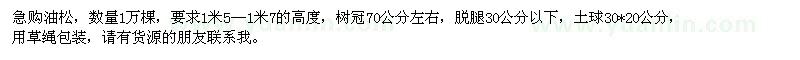 急购油松，数量1万棵，要求1米5—1米7的高度，树冠70公分左右，脱腿30公分以下，土球30*20公分，用草绳包装，请有货源的朋友联系我。